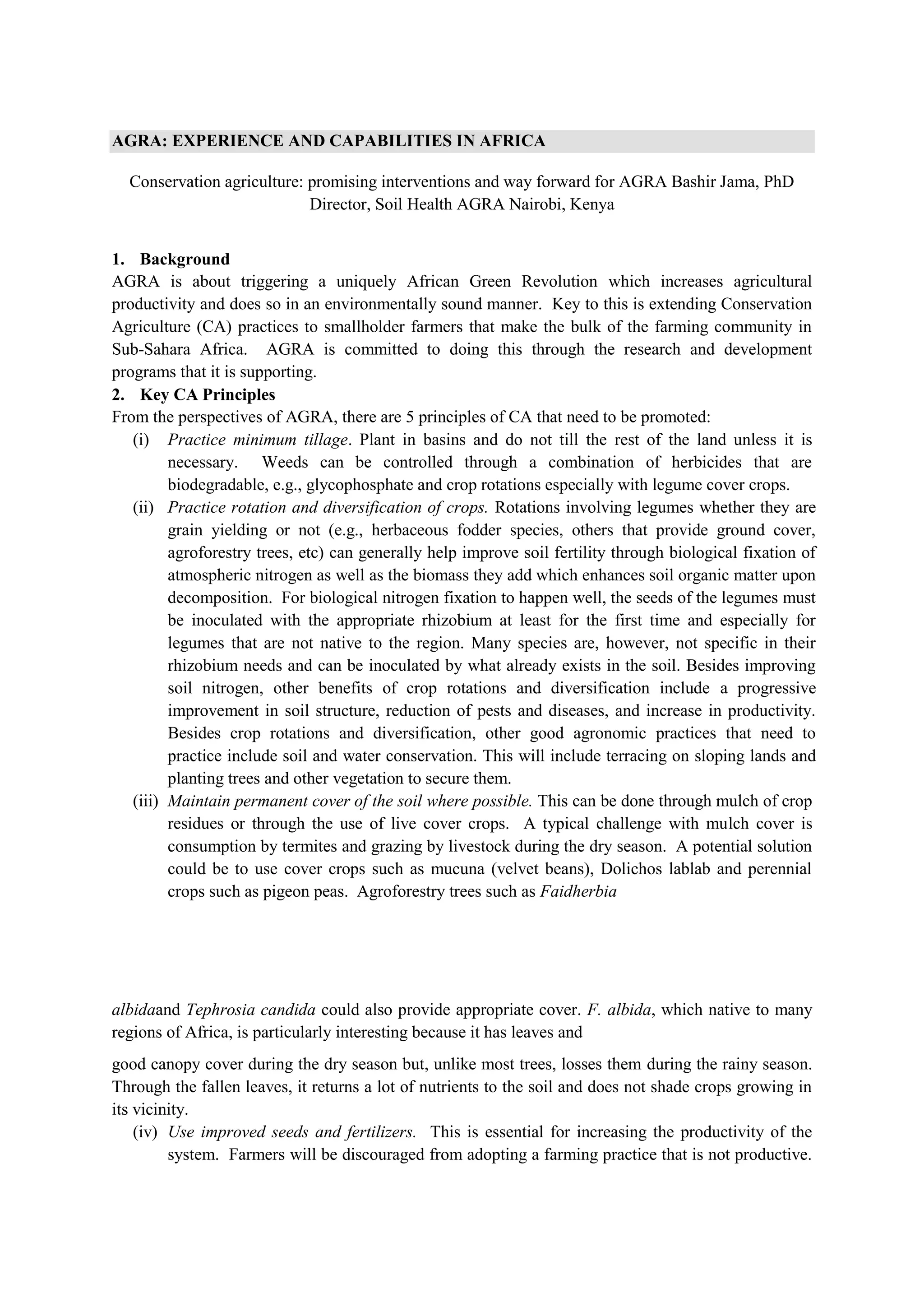 AGRA: EXPERIENCE AND CAPABILITIES IN AFRICA

Conservation agriculture: promising interventions and way forward for AGRA Bashir Jama, PhD Director, Soil Health AGRA Nairobi, Kenya

1. Background
AGRA is about triggering a uniquely African Green Revolution which increases agricultural productivity and does so in an environmentally sound manner. Key to this is extending Conservation Agriculture (CA) practices to smallholder farmers that make the bulk of the farming community in Sub-Sahara Africa. AGRA is committed to doing this through the research and development programs that it is supporting.

2. Key CA Principles
From the perspectives of AGRA, there are 5 principles of CA that need to be promoted:

(i) Practice minimum tillage. Plant in basins and do not till the rest of the land unless it is necessary. Weeds can be controlled through a combination of herbicides that are biodegradable, e.g., glycophosphate and crop rotations especially with legume cover crops.

(ii) Practice rotation and diversification of crops. Rotations involving legumes whether they are grain yielding or not (e.g., herbaceous fodder species, others that provide ground cover, agroforestry trees, etc) can generally help improve soil fertility through biological fixation of atmospheric nitrogen as well as the biomass they add which enhances soil organic matter upon decomposition. For biological nitrogen fixation to happen well, the seeds of the legumes must be inoculated with the appropriate rhizobium at least for the first time and especially for legumes that are not native to the region. Many species are, however, not specific in their rhizobium needs and can be inoculated by what already exists in the soil. Besides improving soil nitrogen, other benefits of crop rotations and diversification include a progressive improvement in soil structure, reduction of pests and diseases, and increase in productivity. Besides crop rotations and diversification, other good agronomic practices that need to practice include soil and water conservation. This will include terracing on sloping lands and planting trees and other vegetation to secure them.

(iii) Maintain permanent cover of the soil where possible. This can be done through mulch of crop residues or through the use of live cover crops. A typical challenge with mulch cover is consumption by termites and grazing by livestock during the dry season. A potential solution could be to use cover crops such as mucuna (velvet beans), Dolichos lablab and perennial crops such as pigeon peas. Agroforestry trees such as Faidherbia

albidaand Tephrosia candida could also provide appropriate cover. F. albida, which native to many regions of Africa, is particularly interesting because it has leaves and

good canopy cover during the dry season but, unlike most trees, losses them during the rainy season. Through the fallen leaves, it returns a lot of nutrients to the soil and does not shade crops growing in its vicinity.

(iv) Use improved seeds and fertilizers. This is essential for increasing the productivity of the system. Farmers will be discouraged from adopting a farming practice that is not productive.